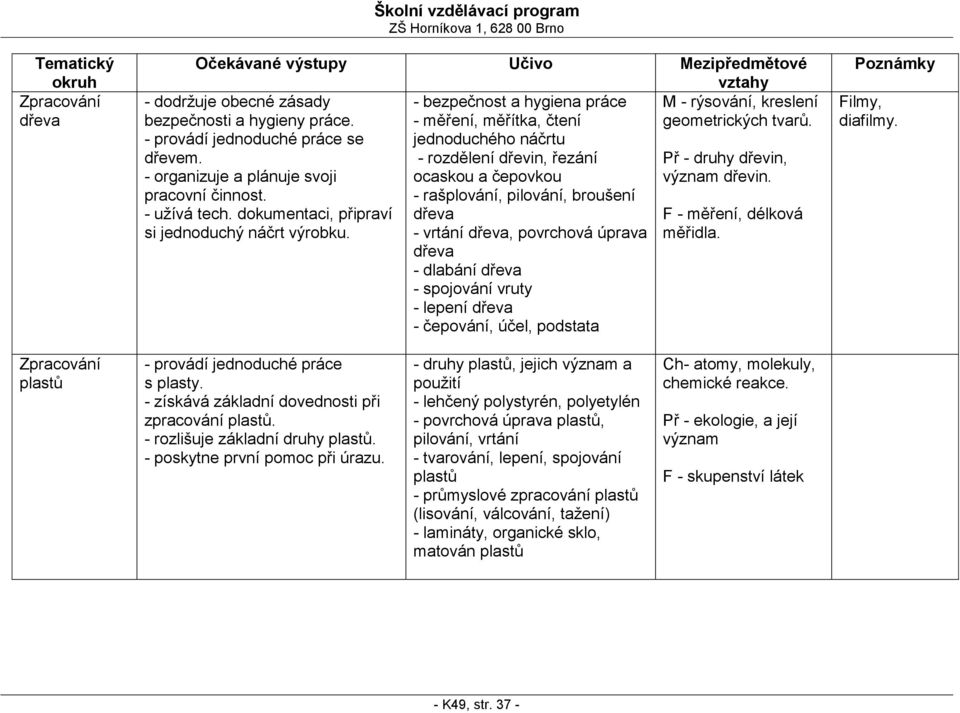 Školní vzdělávací program
ZŠ Horníkova 1, 628 00 Brno

| Tematický okruh | Očekávané výstupy | Učivo | Mezipředmětové vztahy | Poznámky |
|---|---|---|---|---|
| Zpracování dřeva | - dodržuje obecné zásady bezpečnosti a hygieny práce. - provádí jednoduché práce se dřevem. - organizuje a plánuje svoji pracovní činnost. - užívá tech. dokumentaci, připraví si jednoduchý náčrt výrobku. | - bezpečnost a hygiena práce - měření, měřítka, čtení jednoduchého náčrtu - rozdělení dřevin, řezání ocaskou a čepovkou - rašplování, pilování, broušení dřeva - vrtání dřeva, povrchová úprava dřeva - dlabání dřeva - spojování vruty - lepení dřeva - čepování, účel, podstata | M - rýsování, kreslení geometrických tvarů. Př - druhy dřevin, význam dřevin. F - měření, délková měřidla. | Filmy, diafilmy. |
| Zpracování plastů | - provádí jednoduché práce s plasty. - získává základní dovednosti při zpracování plastů. - rozlišuje základní druhy plastů. - poskytne první pomoc při úrazu. | - druhy plastů, jejich význam a použití - lehčený polystyrén, polyetylén - povrchová úprava plastů, pilování, vrtání - tvarování, lepení, spojování plastů - průmyslové zpracování plastů (lisování, válcování, tažení) - lamináty, organické sklo, matován plastů | Ch- atomy, molekuly, chemické reakce. Př - ekologie, a její význam F - skupenství látek | |

- K49, str. 37 -